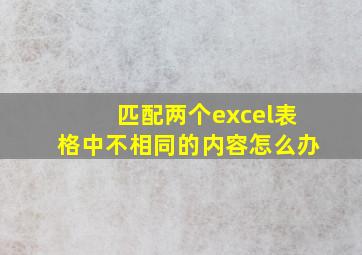 匹配两个excel表格中不相同的内容怎么办